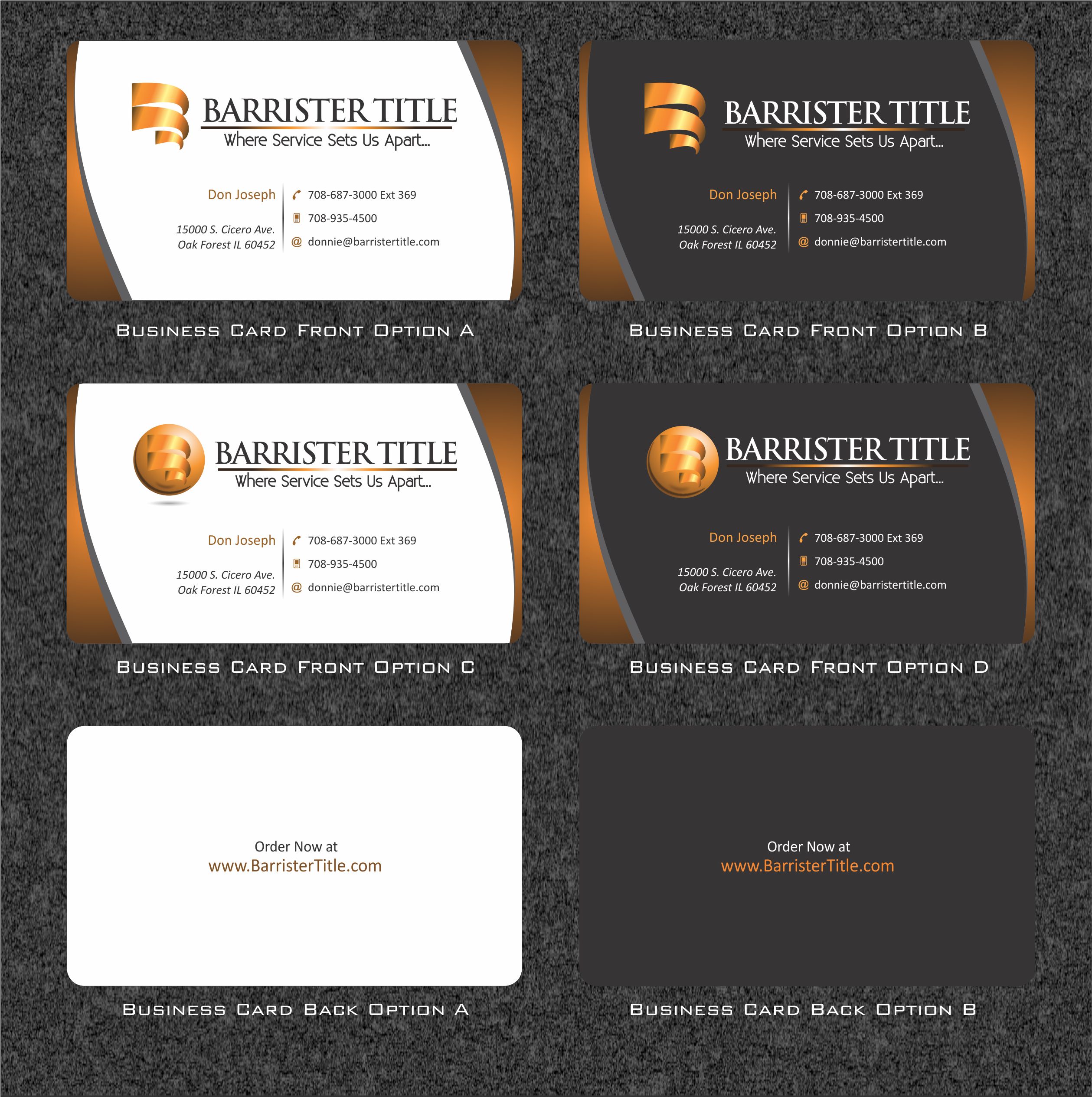 BARRISTER TITLE
Where Service Sets Us Apart...

Don Joseph

15000 S. Cicero Ave.
Oak Forest IL 60452

708-687-3000 Ext 369
708-935-4500
@ donnie@barristertitle.com

BUSINESS CARD FRONT OPTION A

BARRISTER TITLE
Where Service Sets Us Apart...

Don Joseph

15000 S. Cicero Ave.
Oak Forest IL 60452

708-687-3000 Ext 369
708-935-4500
@ donnie@barristertitle.com

BUSINESS CARD FRONT OPTION B

BARRISTER TITLE
Where Service Sets Us Apart...

Don Joseph

15000 S. Cicero Ave.
Oak Forest IL 60452

708-687-3000 Ext 369
708-935-4500
@ donnie@barristertitle.com

BUSINESS CARD FRONT OPTION C

BARRISTER TITLE
Where Service Sets Us Apart...

Don Joseph

15000 S. Cicero Ave.
Oak Forest IL 60452

708-687-3000 Ext 369
708-935-4500
@ donnie@barristertitle.com

BUSINESS CARD FRONT OPTION D

Order Now at
www.BarristerTitle.com

BUSINESS CARD BACK OPTION A

Order Now at
www.BarristerTitle.com

BUSINESS CARD BACK OPTION B